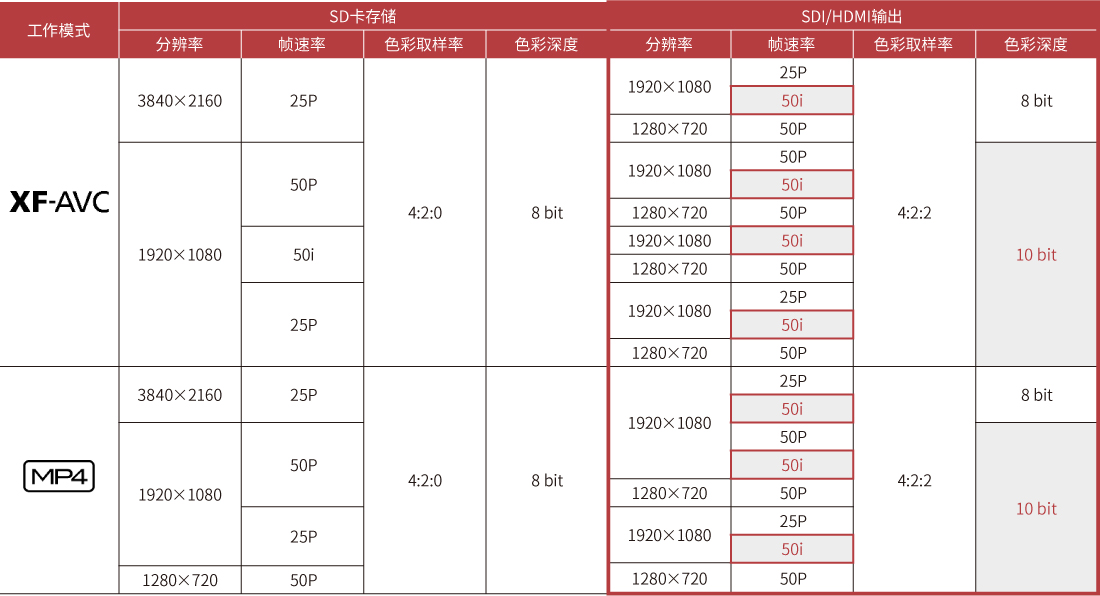 | 工作模式 | SD卡存储 | | | | SDI/HDMI输出 | | | |
|---|---|---|---|---|---|---|---|---|
| | 分辨率 | 帧速率 | 色彩取样率 | 色彩深度 | 分辨率 | 帧速率 | 色彩取样率 | 色彩深度 |
| XF-AVC | 3840×2160 | 25P | 4:2:0 | 8 bit | 1920×1080 | 25P | 4:2:2 | 8 bit |
| | | | | | | 50i | | |
| | | | | | 1280×720 | 50P | | |
| | 1920×1080 | 50P | | | 1920×1080 | 50P | | 10 bit |
| | | | | | | 50i | | |
| | | | | | 1280×720 | 50P | | |
| | | 50i | | | 1920×1080 | 50i | | |
| | | | | | 1280×720 | 50P | | |
| | | 25P | | | 1920×1080 | 25P | | |
| | | | | | | 50i | | |
| | | | | | 1280×720 | 50P | | |
| MP4 | 3840×2160 | 25P | 4:2:0 | 8 bit | 1920×1080 | 25P | 4:2:2 | 8 bit |
| | | | | | | 50i | | |
| | 1920×1080 | 50P | | | | 50P | | 10 bit |
| | | | | | | 50i | | |
| | | | | | 1280×720 | 50P | | |
| | | 25P | | | 1920×1080 | 25P | | |
| | | | | | | 50i | | |
| | 1280×720 | 50P | | | 1280×720 | 50P | | |